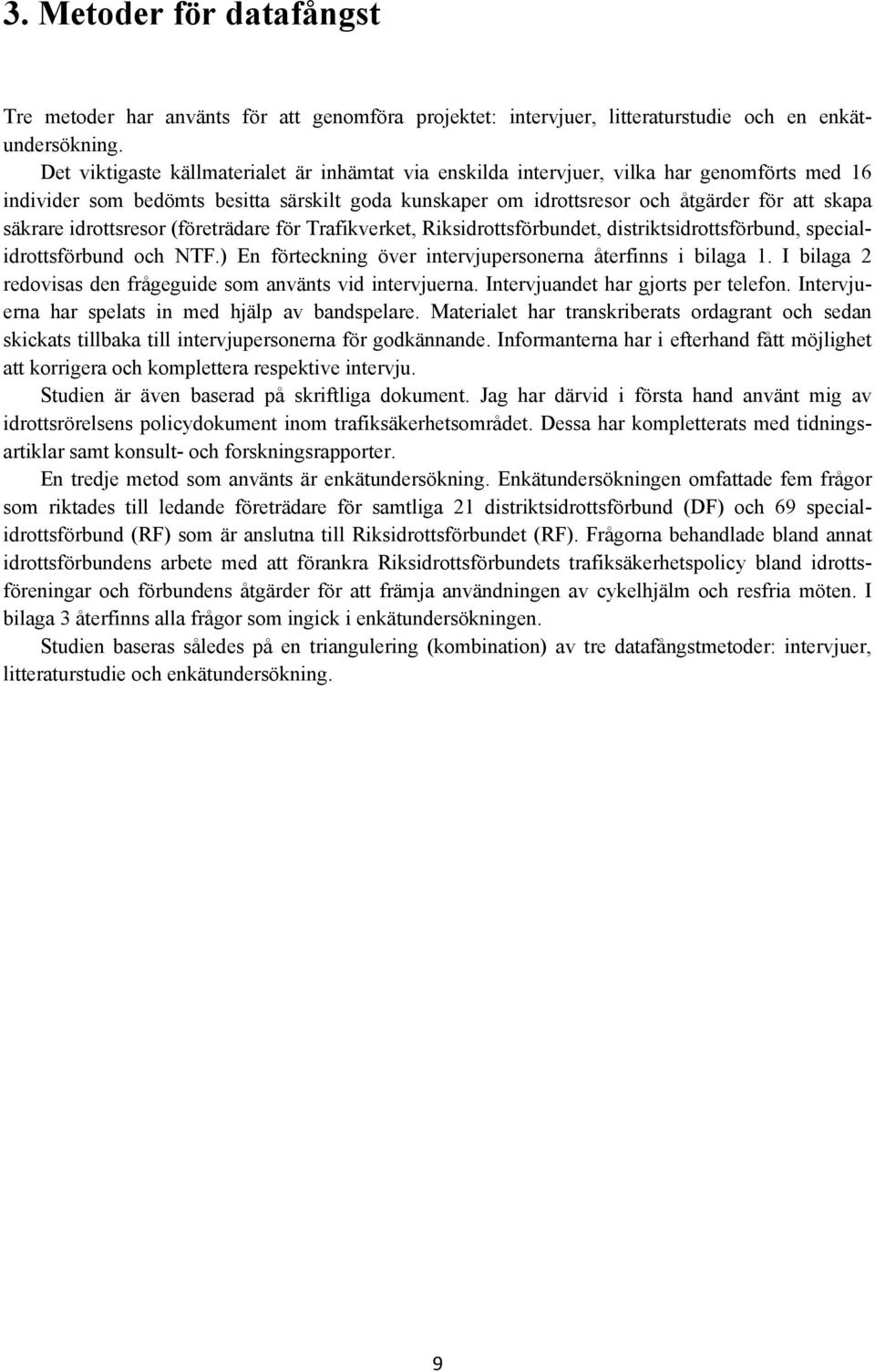 3. Metoder för datafångst

Tre metoder har använts för att genomföra projektet: intervjuer, litteraturstudie och en enkätundersökning.

Det viktigaste källmaterialet är inhämtat via enskilda intervjuer, vilka har genomförts med 16 individer som bedömts besitta särskilt goda kunskaper om idrottsresor och åtgärder för att skapa säkrare idrottsresor (företrädare för Trafikverket, Riksidrottsförbundet, distriktsidrottsförbund, specialidrottsförbund och NTF.) En förteckning över intervjupersonerna återfinns i bilaga 1. I bilaga 2 redovisas den frågeguide som använts vid intervjuerna. Intervjuandet har gjorts per telefon. Intervjuerna har spelats in med hjälp av bandspelare. Materialet har transkriberats ordagrant och sedan skickats tillbaka till intervjupersonerna för godkännande. Informanterna har i efterhand fått möjlighet att korrigera och komplettera respektive intervju.

Studien är även baserad på skriftliga dokument. Jag har därvid i första hand använt mig av idrottsrörelsens policydokument inom trafiksäkerhetsområdet. Dessa har kompletterats med tidningsartiklar samt konsult- och forskningsrapporter.

En tredje metod som använts är enkätundersökning. Enkätundersökningen omfattade fem frågor som riktades till ledande företrädare för samtliga 21 distriktsidrottsförbund (DF) och 69 specialidrottsförbund (RF) som är anslutna till Riksidrottsförbundet (RF). Frågorna behandlade bland annat idrottsförbundens arbete med att förankra Riksidrottsförbundets trafiksäkerhetspolicy bland idrottsföreningar och förbundens åtgärder för att främja användningen av cykelhjälm och resfria möten. I bilaga 3 återfinns alla frågor som ingick i enkätundersökningen.

Studien baseras således på en triangulering (kombination) av tre datafångstmetoder: intervjuer, litteraturstudie och enkätundersökning.

9